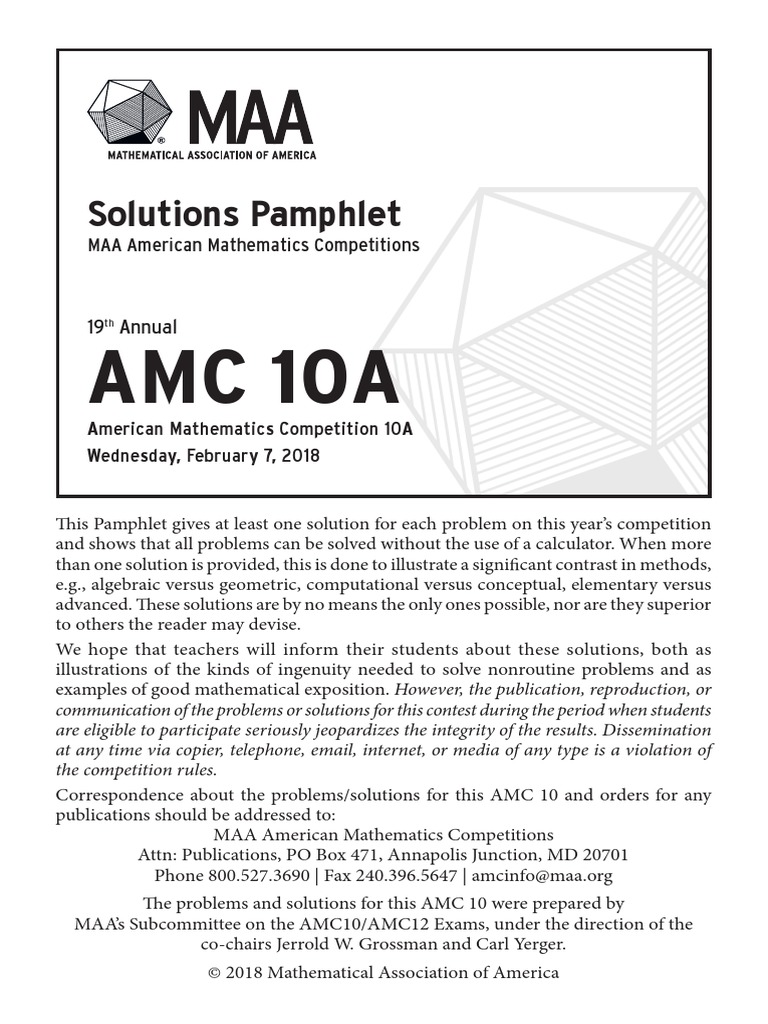 MAA
MATHEMATICAL ASSOCIATION OF AMERICA

Solutions Pamphlet
MAA American Mathematics Competitions

19th Annual
AMC 10A
American Mathematics Competition 10A
Wednesday, February 7, 2018

This Pamphlet gives at least one solution for each problem on this year's competition and shows that all problems can be solved without the use of a calculator. When more than one solution is provided, this is done to illustrate a significant contrast in methods, e.g., algebraic versus geometric, computational versus conceptual, elementary versus advanced. These solutions are by no means the only ones possible, nor are they superior to others the reader may devise.

We hope that teachers will inform their students about these solutions, both as illustrations of the kinds of ingenuity needed to solve nonroutine problems and as examples of good mathematical exposition. However, the publication, reproduction, or communication of the problems or solutions for this contest during the period when students are eligible to participate seriously jeopardizes the integrity of the results. Dissemination at any time via copier, telephone, email, internet, or media of any type is a violation of the competition rules.

Correspondence about the problems/solutions for this AMC 10 and orders for any publications should be addressed to:
MAA American Mathematics Competitions
Attn: Publications, PO Box 471, Annapolis Junction, MD 20701
Phone 800.527.3690 | Fax 240.396.5647 | amcinfo@maa.org

The problems and solutions for this AMC 10 were prepared by MAA's Subcommittee on the AMC10/AMC12 Exams, under the direction of the co-chairs Jerrold W. Grossman and Carl Yerger.

© 2018 Mathematical Association of America